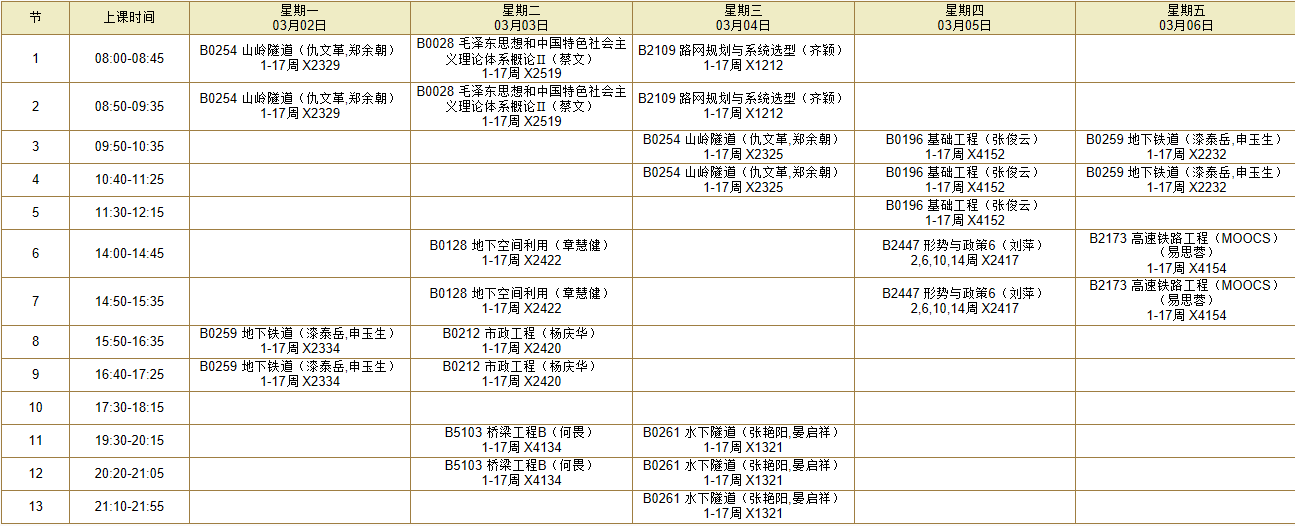 | 节 | 上课时间 | 星期一 03月02日 | 星期二 03月03日 | 星期三 03月04日 | 星期四 03月05日 | 星期五 03月06日 |
|---|---|---|---|---|---|---|
| 1 | 08:00-08:45 | B0254 山岭隧道（仇文革,郑余朝） 1-17周 X2329 | B0028 毛泽东思想和中国特色社会主义理论体系概论Ⅱ（蔡文） 1-17周 X2519 | B2109 路网规划与系统选型（齐颖） 1-17周 X1212 | | |
| 2 | 08:50-09:35 | B0254 山岭隧道（仇文革,郑余朝） 1-17周 X2329 | B0028 毛泽东思想和中国特色社会主义理论体系概论Ⅱ（蔡文） 1-17周 X2519 | B2109 路网规划与系统选型（齐颖） 1-17周 X1212 | | |
| 3 | 09:50-10:35 | | | B0254 山岭隧道（仇文革,郑余朝） 1-17周 X2325 | B0196 基础工程（张俊云） 1-17周 X4152 | B0259 地下铁道（漆泰岳,申玉生） 1-17周 X2232 |
| 4 | 10:40-11:25 | | | B0254 山岭隧道（仇文革,郑余朝） 1-17周 X2325 | B0196 基础工程（张俊云） 1-17周 X4152 | B0259 地下铁道（漆泰岳,申玉生） 1-17周 X2232 |
| 5 | 11:30-12:15 | | | | B0196 基础工程（张俊云） 1-17周 X4152 | |
| 6 | 14:00-14:45 | | B0128 地下空间利用（章慧健） 1-17周 X2422 | | B2447 形势与政策6（刘萍） 2,6,10,14周 X2417 | B2173 高速铁路工程（MOOCS）（易思蓉） 1-17周 X4154 |
| 7 | 14:50-15:35 | | B0128 地下空间利用（章慧健） 1-17周 X2422 | | B2447 形势与政策6（刘萍） 2,6,10,14周 X2417 | B2173 高速铁路工程（MOOCS）（易思蓉） 1-17周 X4154 |
| 8 | 15:50-16:35 | B0259 地下铁道（漆泰岳,申玉生） 1-17周 X2334 | B0212 市政工程（杨庆华） 1-17周 X2420 | | | |
| 9 | 16:40-17:25 | B0259 地下铁道（漆泰岳,申玉生） 1-17周 X2334 | B0212 市政工程（杨庆华） 1-17周 X2420 | | | |
| 10 | 17:30-18:15 | | | | | |
| 11 | 19:30-20:15 | | B5103 桥梁工程B（何畏） 1-17周 X4134 | B0261 水下隧道（张艳阳,晏启祥） 1-17周 X1321 | | |
| 12 | 20:20-21:05 | | B5103 桥梁工程B（何畏） 1-17周 X4134 | B0261 水下隧道（张艳阳,晏启祥） 1-17周 X1321 | | |
| 13 | 21:10-21:55 | | | B0261 水下隧道（张艳阳,晏启祥） 1-17周 X1321 | | |